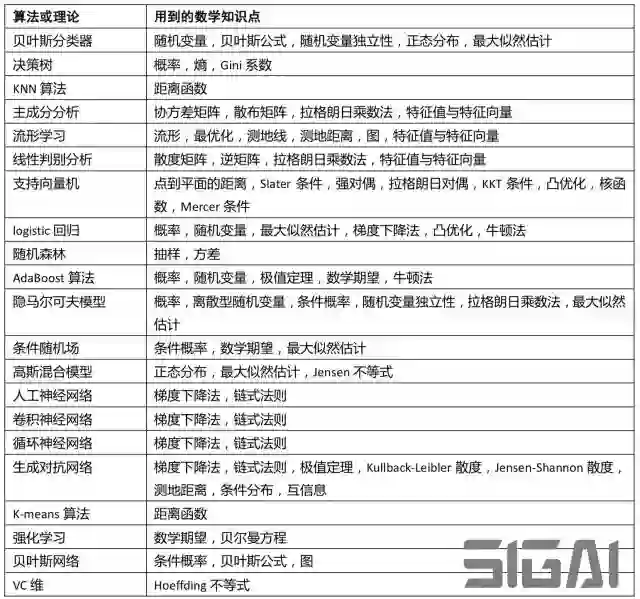 | 算法或理论 | 用到的数学知识点 |
|---|---|
| 贝叶斯分类器 | 随机变量，贝叶斯公式，随机变量独立性，正态分布，最大似然估计 |
| 决策树 | 概率，熵，Gini 系数 |
| KNN 算法 | 距离函数 |
| 主成分分析 | 协方差矩阵，散布矩阵，拉格朗日乘数法，特征值与特征向量 |
| 流形学习 | 流形，最优化，测地线，测地距离，图，特征值与特征向量 |
| 线性判别分析 | 散度矩阵，逆矩阵，拉格朗日乘数法，特征值与特征向量 |
| 支持向量机 | 点到平面的距离，Slater 条件，强对偶，拉格朗日对偶，KKT 条件，凸优化，核函数，Mercer 条件 |
| logistic 回归 | 概率，随机变量，最大似然估计，梯度下降法，凸优化，牛顿法 |
| 随机森林 | 抽样，方差 |
| AdaBoost 算法 | 概率，随机变量，极值定理，数学期望，牛顿法 |
| 隐马尔可夫模型 | 概率，离散型随机变量，条件概率，随机变量独立性，拉格朗日乘数法，最大似然估计 |
| 条件随机场 | 条件概率，数学期望，最大似然估计 |
| 高斯混合模型 | 正态分布，最大似然估计，Jensen 不等式 |
| 人工神经网络 | 梯度下降法，链式法则 |
| 卷积神经网络 | 梯度下降法，链式法则 |
| 循环神经网络 | 梯度下降法，链式法则 |
| 生成对抗网络 | 梯度下降法，链式法则，极值定理，Kullback-Leibler 散度，Jensen-Shannon 散度，测地距离，条件分布，互信息 |
| K-means 算法 | 距离函数 |
| 强化学习 | 数学期望，贝尔曼方程 |
| 贝叶斯网络 | 条件概率，贝叶斯公式，图 |
| VC 维 | Hoeffding 不等式 |

SIGAI